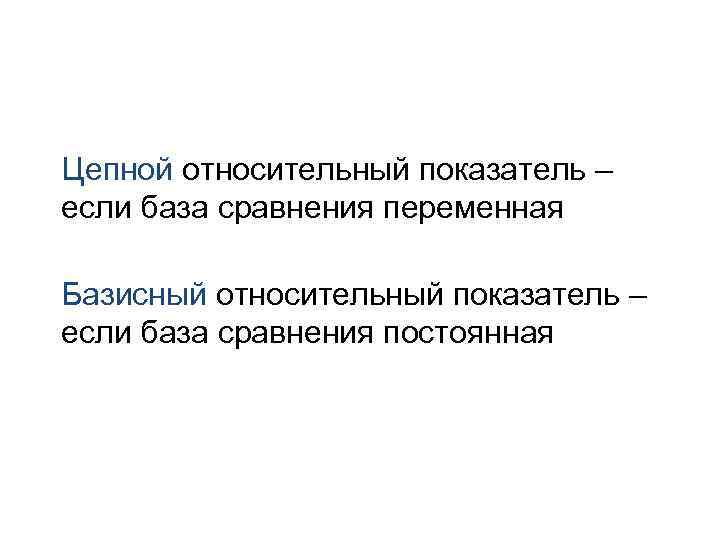 Цепной относительный показатель – если база сравнения переменная

Базисный относительный показатель – если база сравнения постоянная